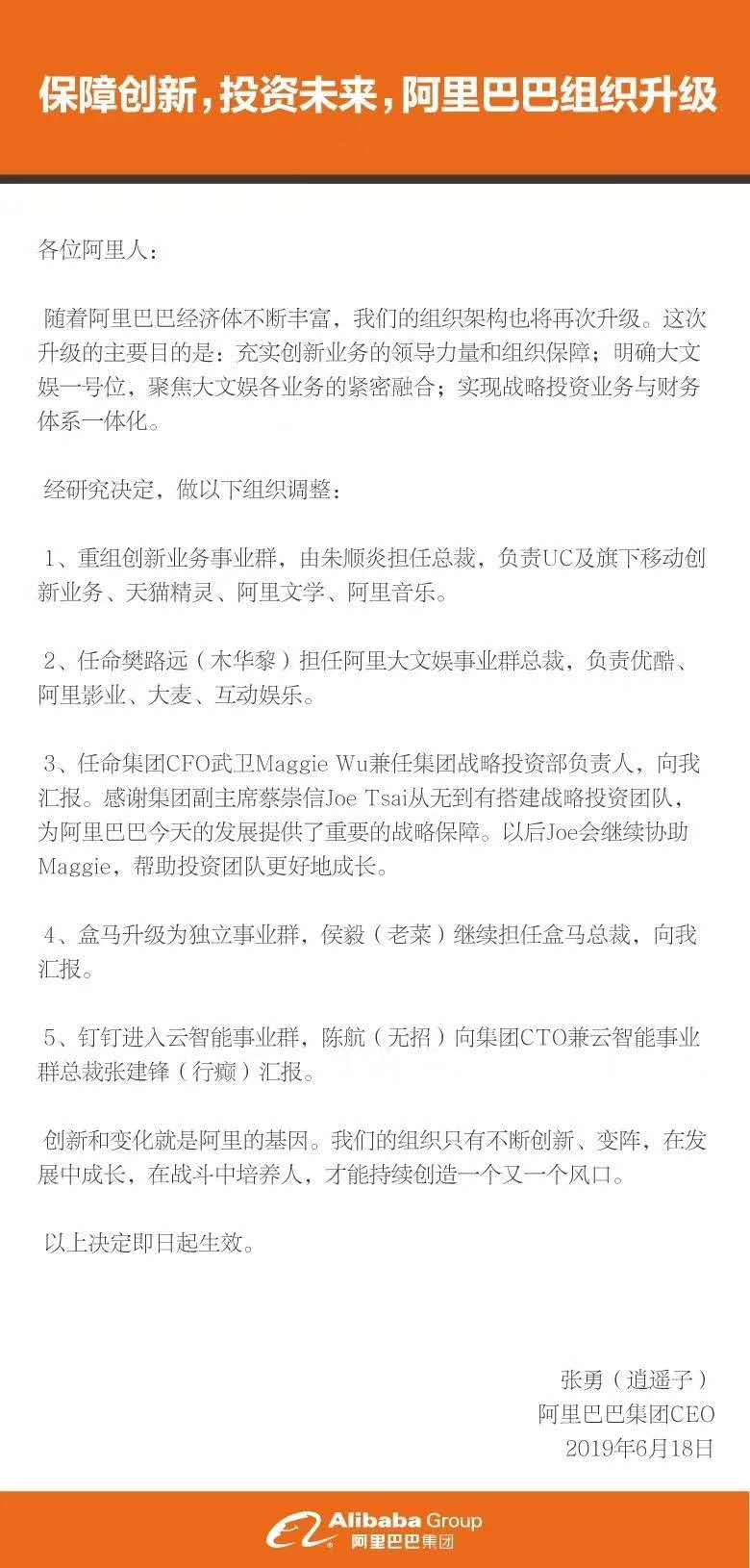 保障创新，投资未来，阿里巴巴组织升级

各位阿里人：

随着阿里巴巴经济体不断丰富，我们的组织架构也将再次升级。这次升级的主要目的是：充实创新业务的领导力量和组织保障；明确大文娱一号位，聚焦大文娱各业务的紧密融合；实现战略投资业务与财务体系一体化。

经研究决定，做以下组织调整：

1、重组创新业务事业群，由朱顺炎担任总裁，负责UC及旗下移动创新业务、天猫精灵、阿里文学、阿里音乐。

2、任命樊路远（木华黎）担任阿里大文娱事业群总裁，负责优酷、阿里影业、大麦、互动娱乐。

3、任命集团CFO武卫Maggie Wu兼任集团战略投资部负责人，向我汇报。感谢集团副主席蔡崇信Joe Tsai从无到有搭建战略投资团队，为阿里巴巴今天的发展提供了重要的战略保障。以后Joe会继续协助Maggie，帮助投资团队更好地成长。

4、盒马升级为独立事业群，侯毅（老菜）继续担任盒马总裁，向我汇报。

5、钉钉进入云智能事业群，陈航（无招）向集团CTO兼云智能事业群总裁张建锋（行癫）汇报。

创新和变化就是阿里的基因。我们的组织只有不断创新、变阵，在发展中成长，在战斗中培养人，才能持续创造一个又一个风口。

以上决定即日起生效。

张勇（逍遥子）
阿里巴巴集团CEO
2019年6月18日

Alibaba Group
阿里巴巴集团